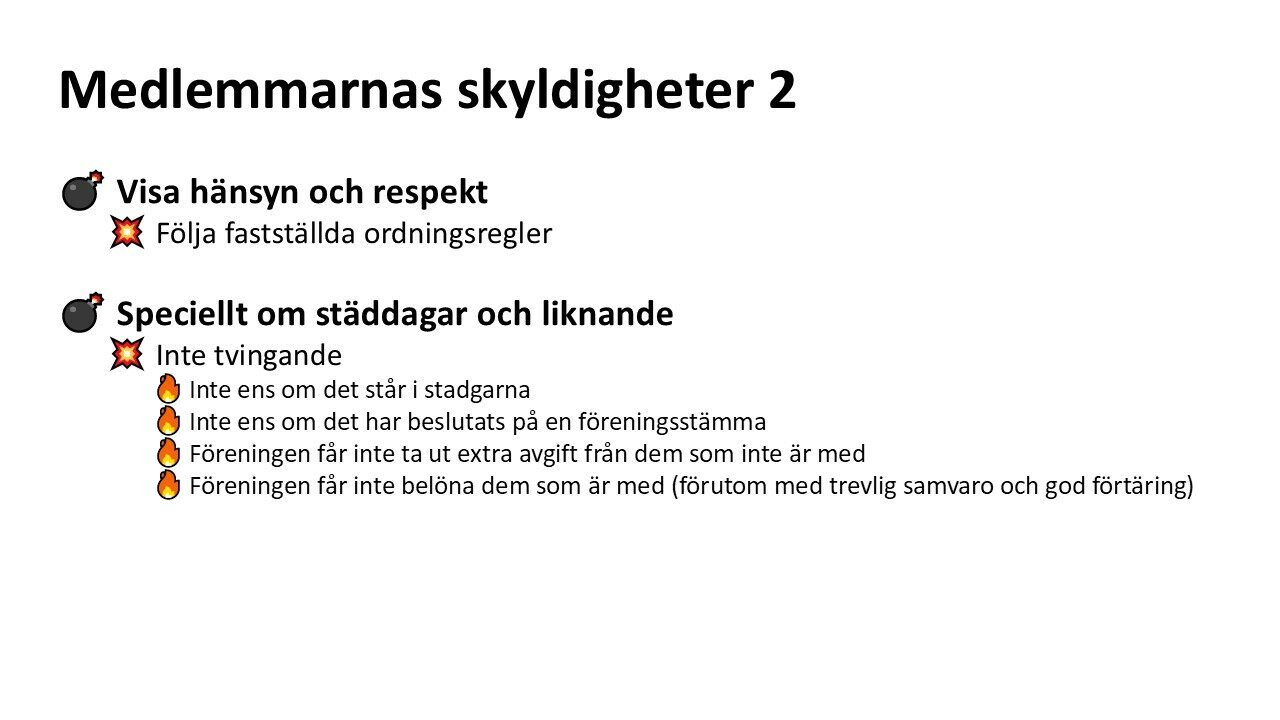 Medlemmarnas skyldigheter 2

Visa hänsyn och respekt
Följa fastställda ordningsregler

Speciellt om städdagar och liknande
Inte tvingande
Inte ens om det står i stadgarna
Inte ens om det har beslutats på en föreningsstämma
Föreningen får inte ta ut extra avgift från dem som inte är med
Föreningen får inte belöna dem som är med (förutom med trevlig samvaro och god förtäring)